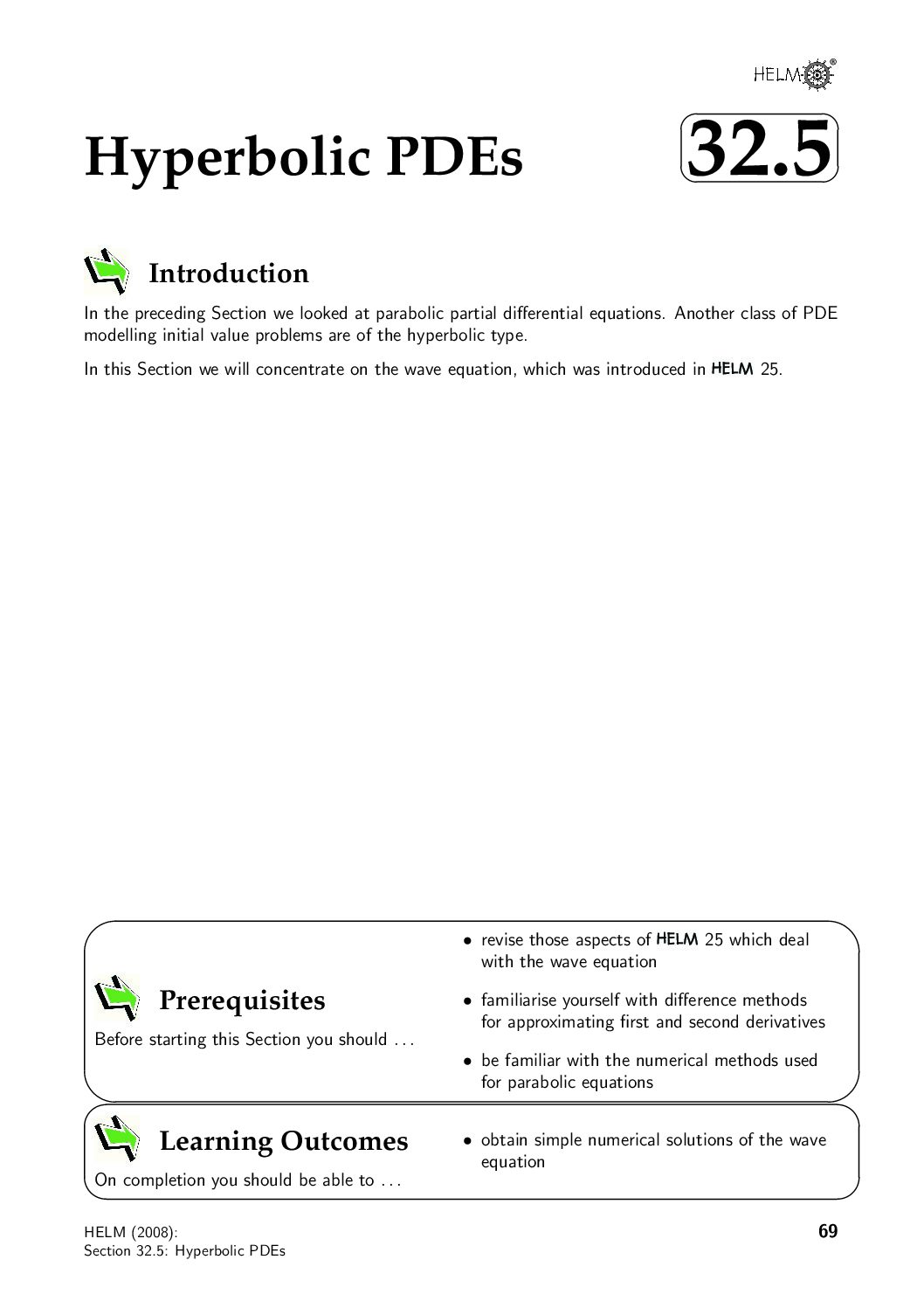 HELM®

Hyperbolic PDEs

32.5

Introduction

In the preceding Section we looked at parabolic partial differential equations. Another class of PDE modelling initial value problems are of the hyperbolic type.

In this Section we will concentrate on the wave equation, which was introduced in HELM 25.

Prerequisites

Before starting this Section you should ...

• revise those aspects of HELM 25 which deal with the wave equation

• familiarise yourself with difference methods for approximating first and second derivatives

• be familiar with the numerical methods used for parabolic equations

Learning Outcomes

On completion you should be able to ...

• obtain simple numerical solutions of the wave equation

HELM (2008):
Section 32.5: Hyperbolic PDEs

69